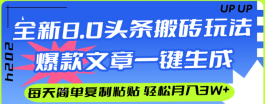 UP UP

2024

全新8.0头条搬砖玩法

爆款文章一键生成

每天简单复制粘贴 轻松月入3W+